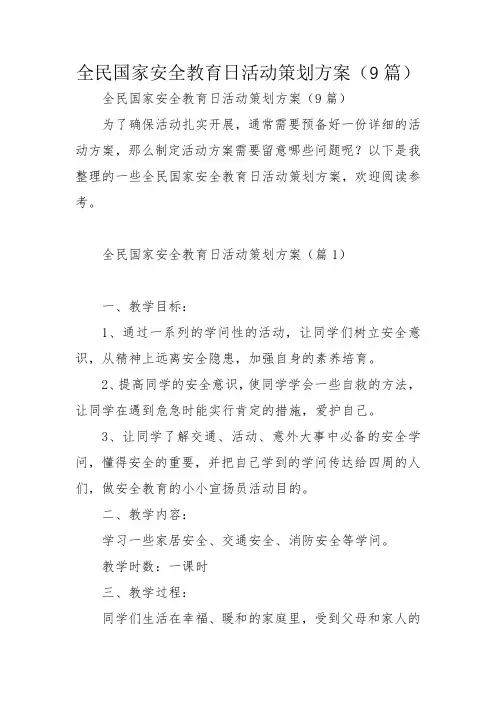 全民国家安全教育日活动策划方案（9篇）

全民国家安全教育日活动策划方案（9篇）

为了确保活动扎实开展，通常需要预备好一份详细的活动方案，那么制定活动方案需要留意哪些问题呢？以下是我整理的一些全民国家安全教育日活动策划方案，欢迎阅读参考。

全民国家安全教育日活动策划方案（篇1）

一、教学目标：

1、通过一系列的学问性的活动，让同学们树立安全意识，从精神上远离安全隐患，加强自身的素养培育。

2、提高同学的安全意识，使同学学会一些自救的方法，让同学在遇到危急时能实行肯定的措施，爱护自己。

3、让同学了解交通、活动、意外大事中必备的安全学问，懂得安全的重要，并把自己学到的学问传达给四周的人们，做安全教育的小小宣扬员活动目的。

二、教学内容：

学习一些家居安全、交通安全、消防安全等学问。

教学时数：一课时

三、教学过程：

同学们生活在幸福、暖和的家庭里，受到父母和家人的